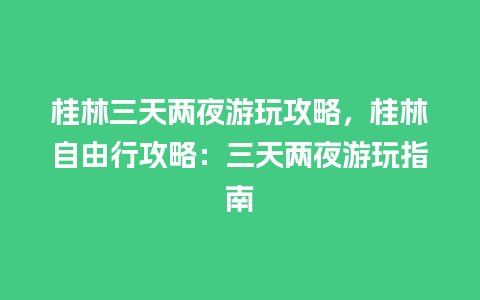 桂林三天两夜游玩攻略，桂林自由行攻略：三天两夜游玩指南